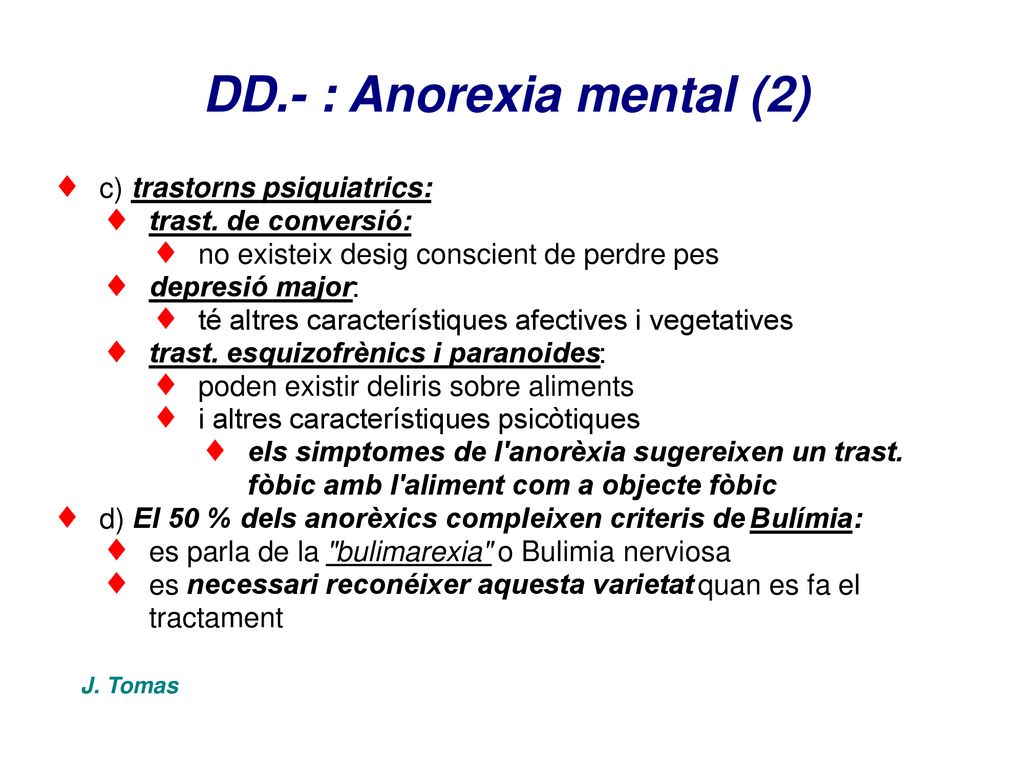 DD.- : Anorexia mental (2)

♦ c) trastorns psiquiatrics:
♦ trast. de conversió:
♦ no existeix desig conscient de perdre pes
♦ depresió major:
♦ té altres característiques afectives i vegetatives
♦ trast. esquizofrènics i paranoides:
♦ poden existir deliris sobre aliments
♦ i altres característiques psicòtiques
♦ els simptomes de l'anorèxia sugereixen un trast. fòbic amb l'aliment com a objecte fòbic
♦ d) El 50 % dels anorèxics compleixen criteris de Bulímia:
♦ es parla de la "bulimarexia" o Bulimia nerviosa
♦ es necessari reconéixer aquesta varietat quan es fa el tractament

J. Tomas